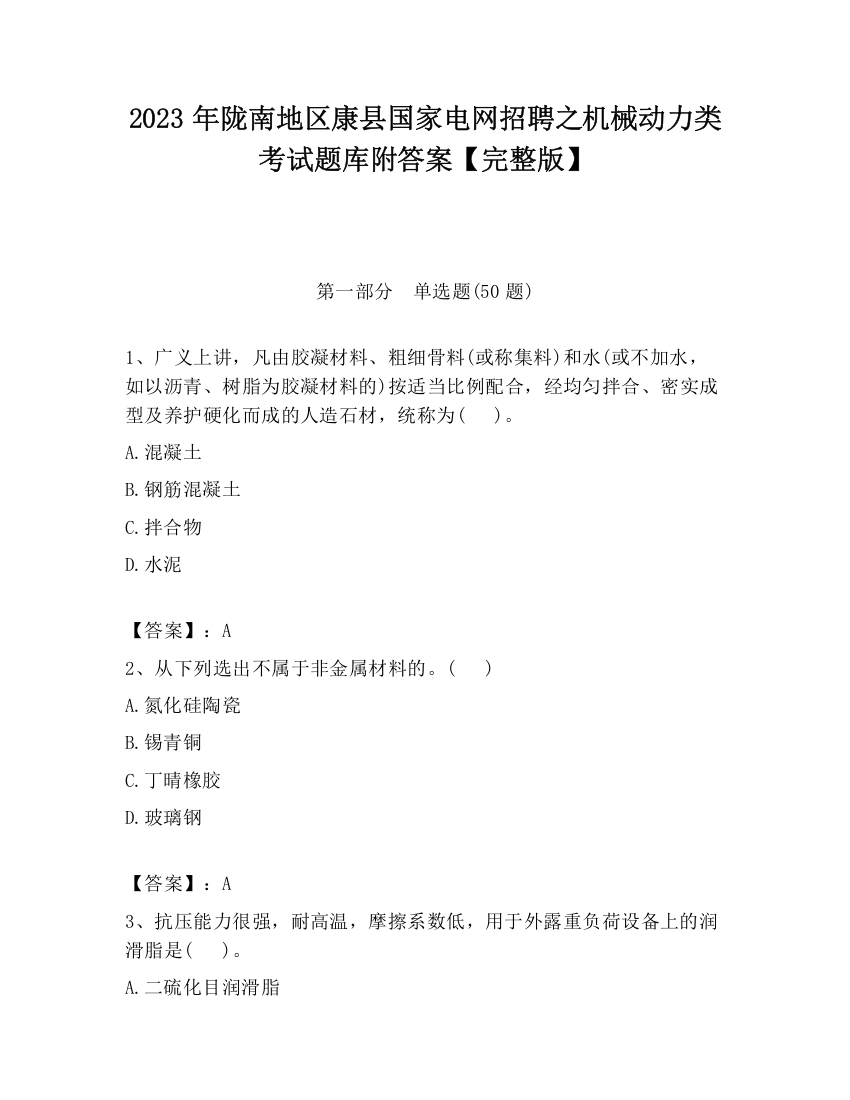 2023 年陇南地区康县国家电网招聘之机械动力类考试题库附答案【完整版】

第一部分　单选题(50 题)

1、广义上讲，凡由胶凝材料、粗细骨料(或称集料)和水(或不加水，如以沥青、树脂为胶凝材料的)按适当比例配合，经均匀拌合、密实成型及养护硬化而成的人造石材，统称为(　)。

A.混凝土

B.钢筋混凝土

C.拌合物

D.水泥

【答案】：A

2、从下列选出不属于非金属材料的。(　)

A.氮化硅陶瓷

B.锡青铜

C.丁晴橡胶

D.玻璃钢

【答案】：A

3、抗压能力很强，耐高温，摩擦系数低，用于外露重负荷设备上的润滑脂是(　)。

A.二硫化目润滑脂